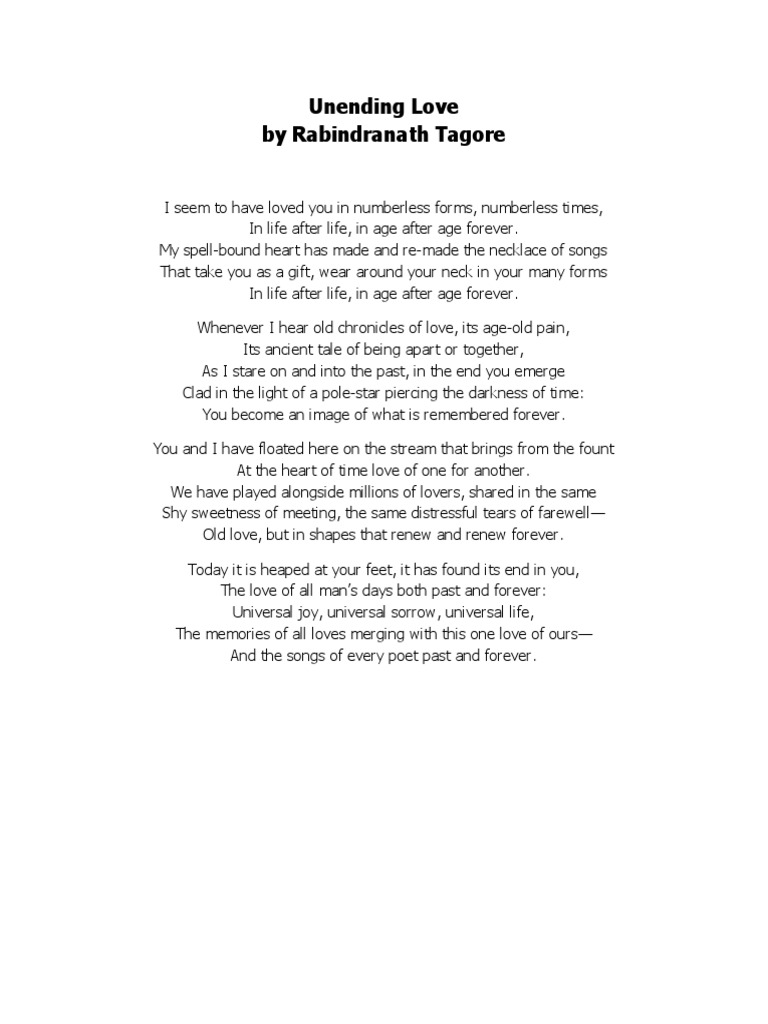 Unending Love
by Rabindranath Tagore

I seem to have loved you in numberless forms, numberless times,
In life after life, in age after age forever.
My spell-bound heart has made and re-made the necklace of songs
That take you as a gift, wear around your neck in your many forms
In life after life, in age after age forever.

Whenever I hear old chronicles of love, its age-old pain,
Its ancient tale of being apart or together,
As I stare on and into the past, in the end you emerge
Clad in the light of a pole-star piercing the darkness of time:
You become an image of what is remembered forever.

You and I have floated here on the stream that brings from the fount
At the heart of time love of one for another.
We have played alongside millions of lovers, shared in the same
Shy sweetness of meeting, the same distressful tears of farewell—
Old love, but in shapes that renew and renew forever.

Today it is heaped at your feet, it has found its end in you,
The love of all man's days both past and forever:
Universal joy, universal sorrow, universal life,
The memories of all loves merging with this one love of ours—
And the songs of every poet past and forever.